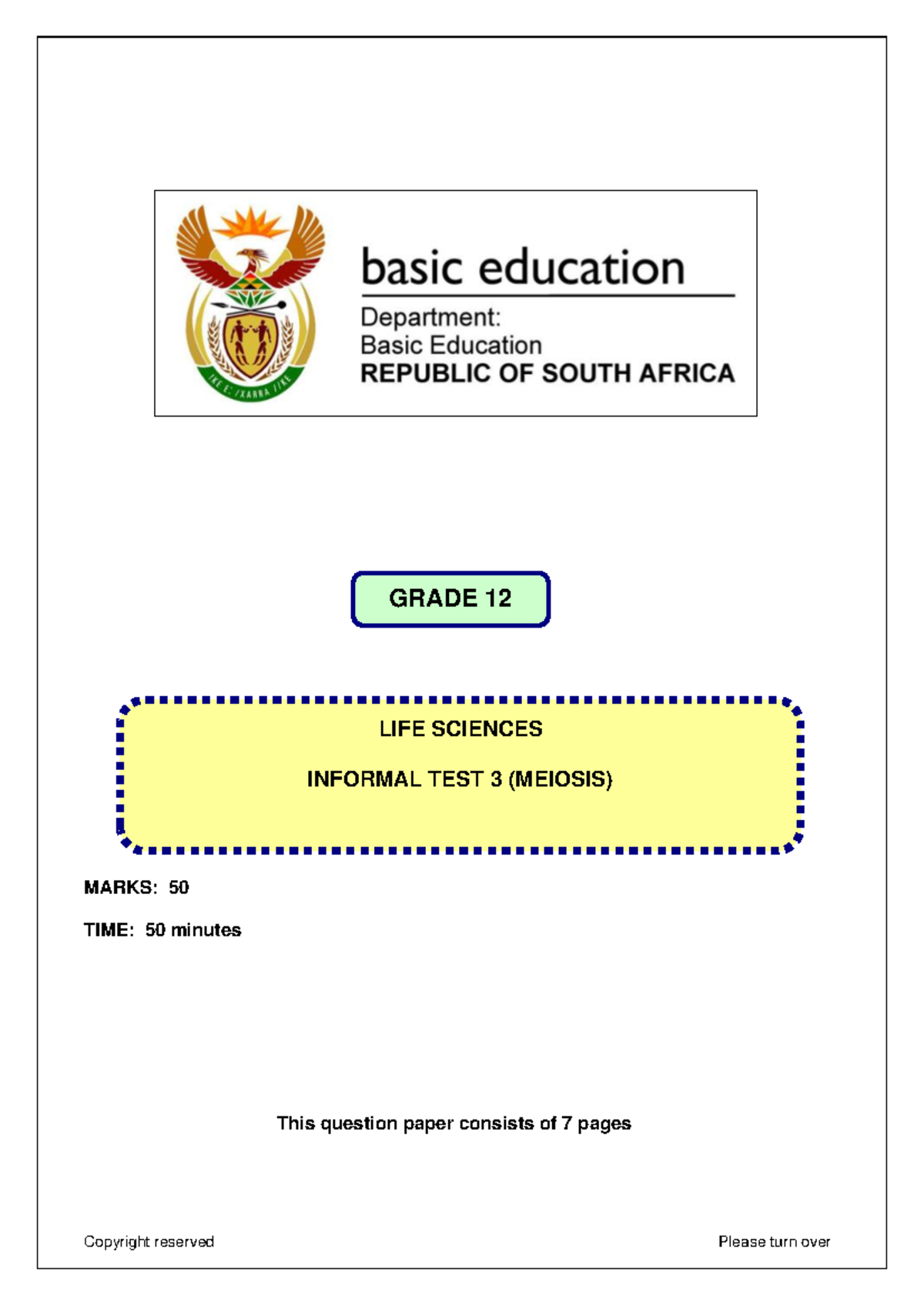 basic education

Department:
Basic Education
REPUBLIC OF SOUTH AFRICA

GRADE 12

LIFE SCIENCES

INFORMAL TEST 3 (MEIOSIS)

MARKS: 50

TIME: 50 minutes

This question paper consists of 7 pages

Copyright reserved

Please turn over